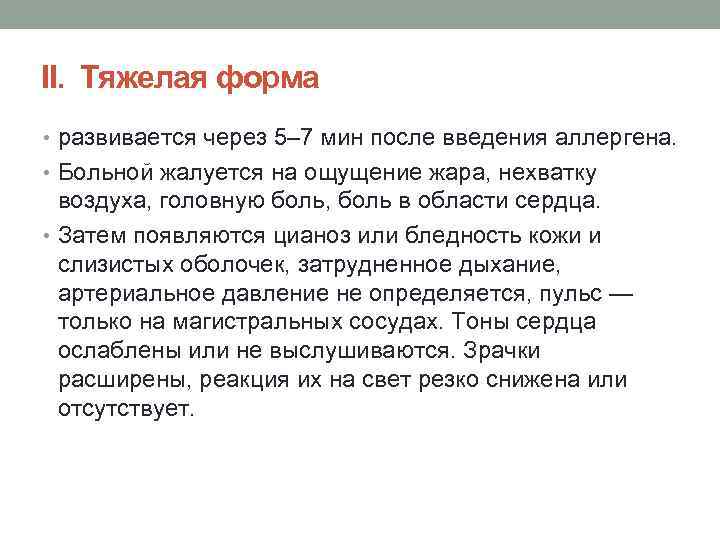 II. Тяжелая форма

• развивается через 5–7 мин после введения аллергена.

• Больной жалуется на ощущение жара, нехватку воздуха, головную боль, боль в области сердца.

• Затем появляются цианоз или бледность кожи и слизистых оболочек, затрудненное дыхание, артериальное давление не определяется, пульс — только на магистральных сосудах. Тоны сердца ослаблены или не выслушиваются. Зрачки расширены, реакция их на свет резко снижена или отсутствует.